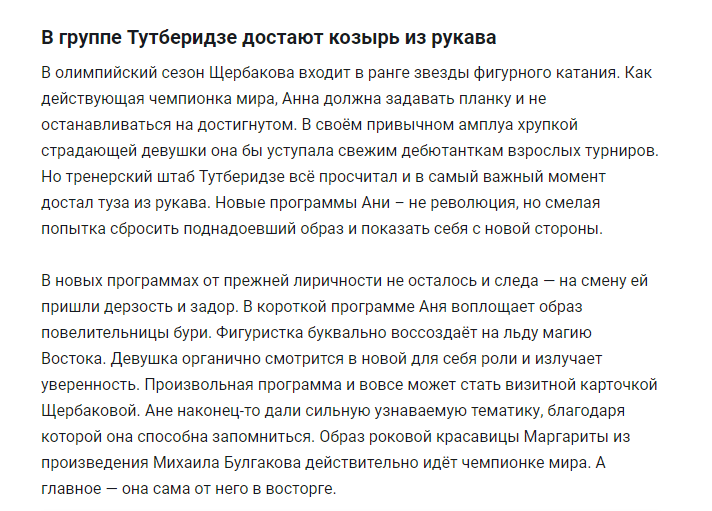 В группе Тутберидзе достают козырь из рукава

В олимпийский сезон Щербакова входит в ранге звезды фигурного катания. Как действующая чемпионка мира, Анна должна задавать планку и не останавливаться на достигнутом. В своём привычном амплуа хрупкой страдающей девушки она бы уступала свежим дебютанткам взрослых турниров. Но тренерский штаб Тутберидзе всё просчитал и в самый важный момент достал туза из рукава. Новые программы Ани – не революция, но смелая попытка сбросить поднадоевший образ и показать себя с новой стороны.

В новых программах от прежней лиричности не осталось и следа — на смену ей пришли дерзость и задор. В короткой программе Аня воплощает образ повелительницы бури. Фигуристка буквально воссоздаёт на льду магию Востока. Девушка органично смотрится в новой для себя роли и излучает уверенность. Произвольная программа и вовсе может стать визитной карточкой Щербаковой. Ане наконец-то дали сильную узнаваемую тематику, благодаря которой она способна запомниться. Образ роковой красавицы Маргариты из произведения Михаила Булгакова действительно идёт чемпионке мира. А главное — она сама от него в восторге.